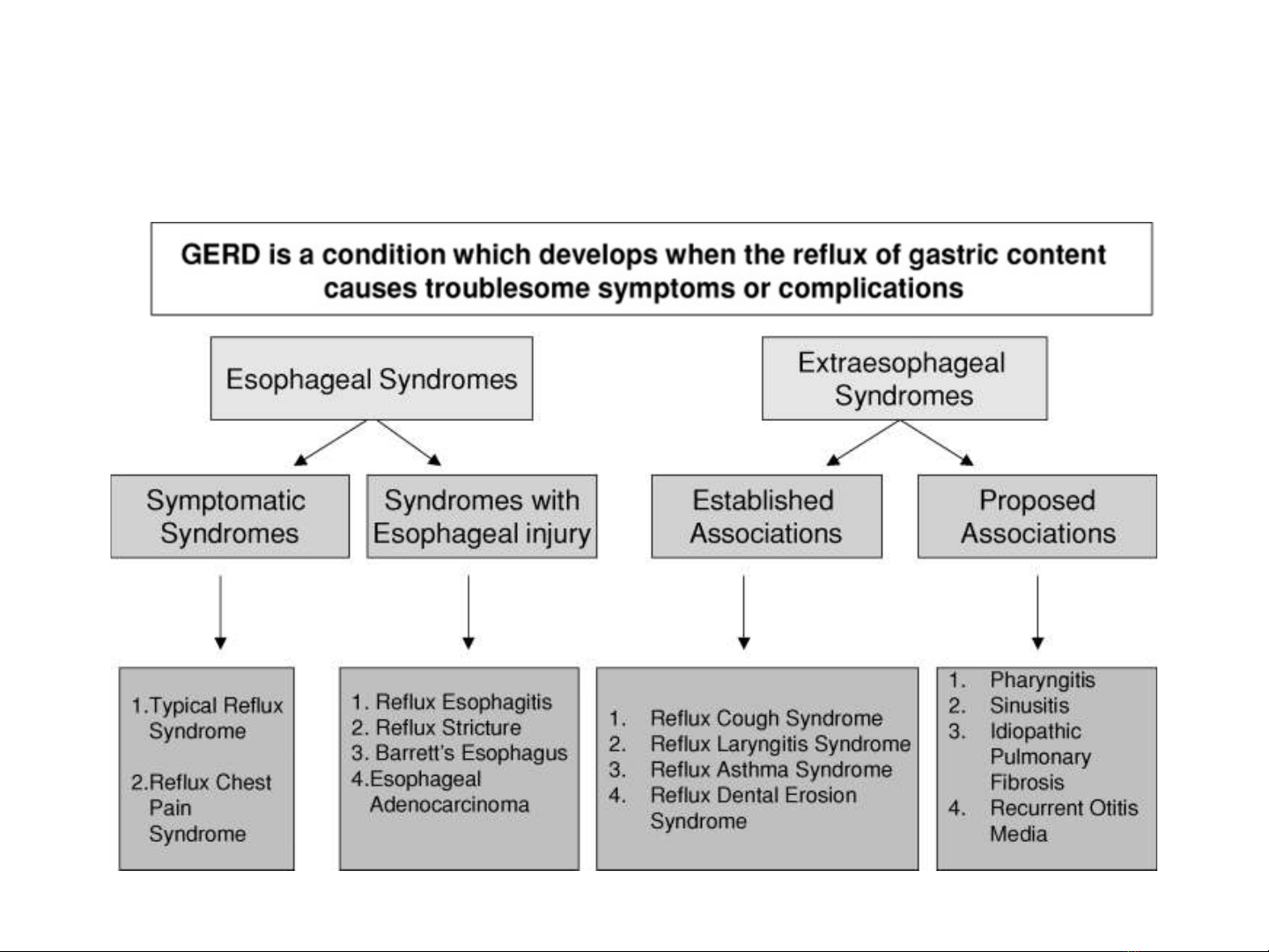 GERD is a condition which develops when the reflux of gastric content causes troublesome symptoms or complications

Esophageal Syndromes

Extraesophageal Syndromes

Symptomatic Syndromes

Syndromes with Esophageal injury

Established Associations

Proposed Associations

1.Typical Reflux Syndrome

2.Reflux Chest Pain Syndrome

1. Reflux Esophagitis
2. Reflux Stricture
3. Barrett's Esophagus
4.Esophageal Adenocarcinoma

1. Reflux Cough Syndrome
2. Reflux Laryngitis Syndrome
3. Reflux Asthma Syndrome
4. Reflux Dental Erosion Syndrome

1. Pharyngitis
2. Sinusitis
3. Idiopathic Pulmonary Fibrosis
4. Recurrent Otitis Media